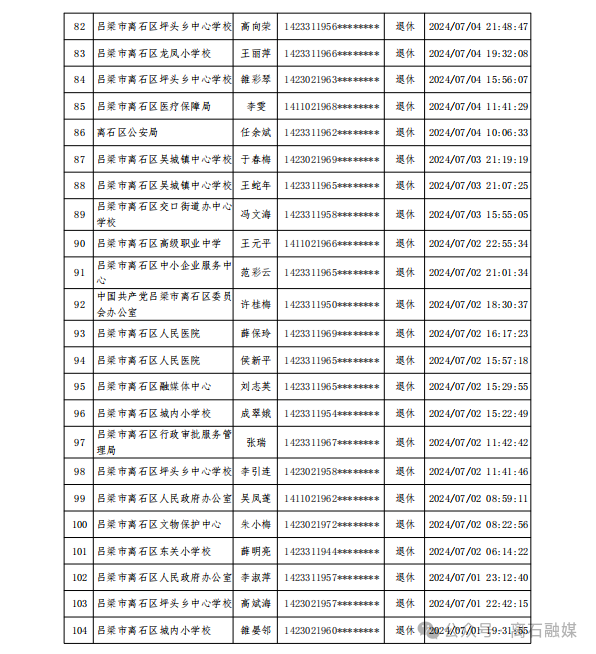 | 82 | 吕梁市离石区坪头乡中心学校 | 高向荣 | 1423311956******** | 退休 | 2024/07/04 21:48:47 |
|---|---|---|---|---|---|
| 83 | 吕梁市离石区龙凤小学校 | 王丽萍 | 1423311966******** | 退休 | 2024/07/04 19:32:08 |
| 84 | 吕梁市离石区坪头乡中心学校 | 雒彩琴 | 1423021963******** | 退休 | 2024/07/04 15:56:07 |
| 85 | 吕梁市离石区医疗保障局 | 李雯 | 1411021968******** | 退休 | 2024/07/04 11:41:29 |
| 86 | 离石区公安局 | 任余斌 | 1423311962******** | 退休 | 2024/07/04 10:06:33 |
| 87 | 吕梁市离石区吴城镇中心学校 | 于春梅 | 1423021969******** | 退休 | 2024/07/03 21:19:19 |
| 88 | 吕梁市离石区吴城镇中心学校 | 王蛇年 | 1423311965******** | 退休 | 2024/07/03 21:07:25 |
| 89 | 吕梁市离石区交口街道办中心学校 | 冯文海 | 1423311958******** | 退休 | 2024/07/03 15:55:05 |
| 90 | 吕梁市离石区高级职业中学 | 王元平 | 1411021966******** | 退休 | 2024/07/02 22:55:34 |
| 91 | 吕梁市离石区中小企业服务中心 | 范彩云 | 1423311965******** | 退休 | 2024/07/02 21:01:34 |
| 92 | 中国共产党吕梁市离石区委员会办公室 | 许桂梅 | 1423311950******** | 退休 | 2024/07/02 18:30:37 |
| 93 | 吕梁市离石区人民医院 | 薛保玲 | 1423311969******** | 退休 | 2024/07/02 16:17:23 |
| 94 | 吕梁市离石区人民医院 | 侯新平 | 1423311965******** | 退休 | 2024/07/02 15:57:18 |
| 95 | 吕梁市离石区融媒体中心 | 刘志英 | 1423311965******** | 退休 | 2024/07/02 15:29:55 |
| 96 | 吕梁市离石区城内小学校 | 成翠娥 | 1423311954******** | 退休 | 2024/07/02 15:22:49 |
| 97 | 吕梁市离石区行政审批服务管理局 | 张瑞 | 1423311967******** | 退休 | 2024/07/02 11:42:42 |
| 98 | 吕梁市离石区坪头乡中心学校 | 李引连 | 1423021958******** | 退休 | 2024/07/02 11:41:46 |
| 99 | 吕梁市离石区人民政府办公室 | 吴凤莲 | 1411021962******** | 退休 | 2024/07/02 08:59:11 |
| 100 | 吕梁市离石区文物保护中心 | 朱小梅 | 1423021972******** | 退休 | 2024/07/02 08:22:56 |
| 101 | 吕梁市离石区东关小学校 | 薛明亮 | 1423311944******** | 退休 | 2024/07/02 06:14:22 |
| 102 | 吕梁市离石区人民政府办公室 | 李淑萍 | 1423311957******** | 退休 | 2024/07/01 23:12:40 |
| 103 | 吕梁市离石区坪头乡中心学校 | 高斌海 | 1423021957******** | 退休 | 2024/07/01 22:42:15 |
| 104 | 吕梁市离石区城内小学校 | 雒晏邻 | 1423021960******** | 退休 | 2024/07/01 19:31:55 |

公众号 · 离石融媒